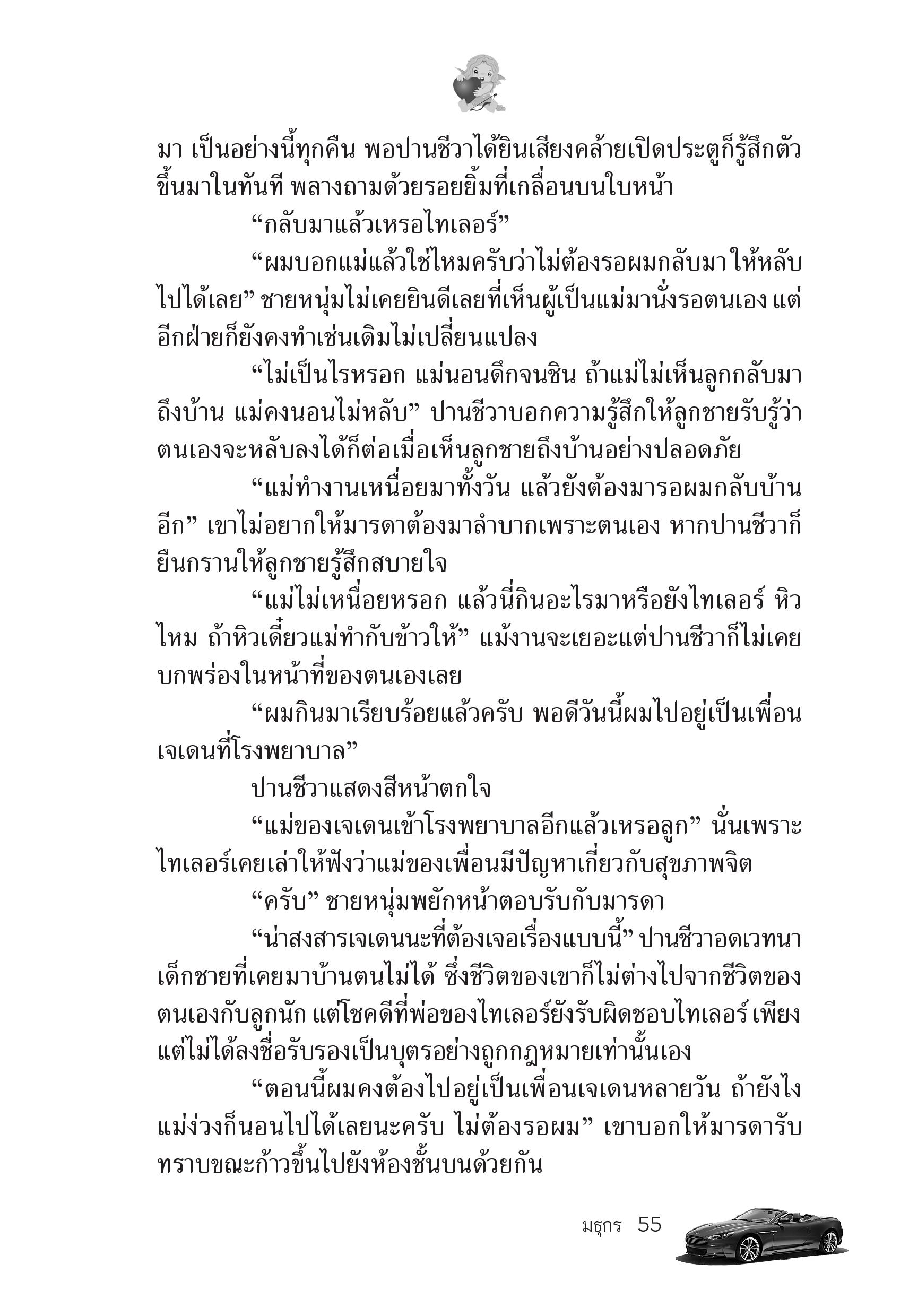 มา เป็นอย่างนี้ทุกคืน พอปานชีวาได้ยินเสียงคล้ายเปิดประตูก็รู้สึกตัวขึ้นมาในทันที พลางถามด้วยรอยยิ้มที่เกลื่อนบนใบหน้า

“กลับมาแล้วเหรอไทเลอร์”

“ผมบอกแม่แล้วใช่ไหมครับว่าไม่ต้องรอผมกลับมา ให้หลับไปได้เลย” ชายหนุ่มไม่เคยยินดีเลยที่เห็นผู้เป็นแม่มานั่งรอตนเอง แต่อีกฝ่ายก็ยังคงทำเช่นเดิมไม่เปลี่ยนแปลง

“ไม่เป็นไรหรอก แม่นอนดึกจนชิน ถ้าแม่ไม่เห็นลูกกลับมาถึงบ้าน แม่คงนอนไม่หลับ” ปานชีวาบอกความรู้สึกให้ลูกชายรับรู้ว่าตนเองจะหลับลงได้ก็ต่อเมื่อเห็นลูกชายถึงบ้านอย่างปลอดภัย

“แม่ทำงานเหนื่อยมาทั้งวัน แล้วยังต้องมารอผมกลับบ้านอีก” เขาไม่อยากให้มารดาต้องมาลำบากเพราะตนเอง หากปานชีวาก็ยืนกรานให้ลูกชายรู้สึกสบายใจ

“แม่ไม่เหนื่อยหรอก แล้วนี่กินอะไรมาหรือยังไทเลอร์ หิวไหม ถ้าหิวเดี๋ยวแม่ทำกับข้าวให้” แม้งานจะเยอะแต่ปานชีวาก็ไม่เคยบกพร่องในหน้าที่ของตนเองเลย

“ผมกินมาเรียบร้อยแล้วครับ พอดีวันนี้ผมไปอยู่เป็นเพื่อนเจเดนที่โรงพยาบาล”

ปานชีวาแสดงสีหน้าตกใจ

“แม่ของเจเดนเข้าโรงพยาบาลอีกแล้วเหรอลูก” นั่นเพราะไทเลอร์เคยเล่าให้ฟังว่าแม่ของเพื่อนมีปัญหาเกี่ยวกับสุขภาพจิต

“ครับ” ชายหนุ่มพยักหน้าตอบรับกับมารดา

“น่าสงสารเจเดนนะที่ต้องเจอเรื่องแบบนี้” ปานชีวาอดเวทนาเด็กชายที่เคยมาบ้านตนไม่ได้ ซึ่งชีวิตของเขาก็ไม่ต่างไปจากชีวิตของตนเองกับลูกนัก แต่โชคดีที่พ่อของไทเลอร์ยังรับผิดชอบไทเลอร์ เพียงแต่ไม่ได้ลงชื่อรับรองเป็นบุตรอย่างถูกกฎหมายเท่านั้นเอง

“ตอนนี้ผมคงต้องไปอยู่เป็นเพื่อนเจเดนหลายวัน ถ้ายังไงแม่ง่วงก็นอนไปได้เลยนะครับ ไม่ต้องรอผม” เขาบอกให้มารดารับทราบขณะก้าวขึ้นไปยังห้องชั้นบนด้วยกัน

มธุกร 55